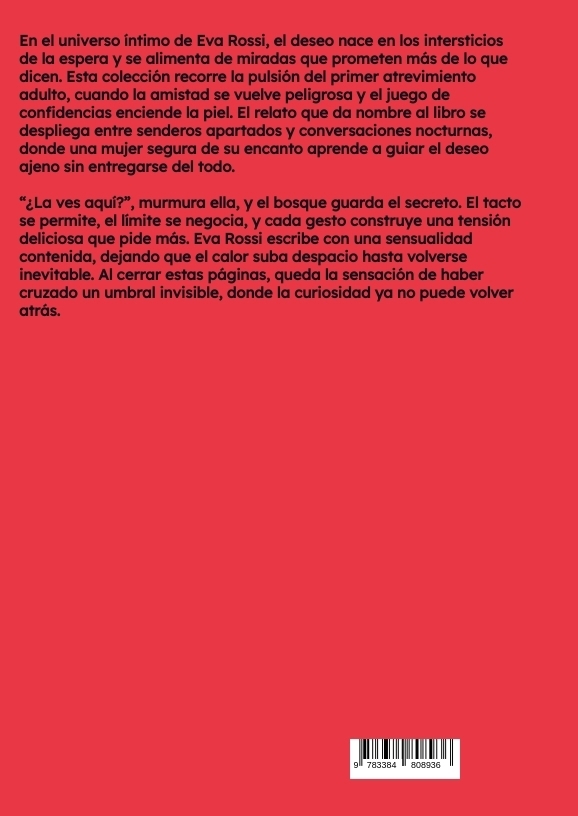 En el universo íntimo de Eva Rossi, el deseo nace en los intersticios de la espera y se alimenta de miradas que prometen más de lo que dicen. Esta colección recorre la pulsión del primer atrevimiento adulto, cuando la amistad se vuelve peligrosa y el juego de confidencias enciende la piel. El relato que da nombre al libro se despliega entre senderos apartados y conversaciones nocturnas, donde una mujer segura de su encanto aprende a guiar el deseo ajeno sin entregarse del todo.

"¿La ves aquí?", murmura ella, y el bosque guarda el secreto. El tacto se permite, el límite se negocia, y cada gesto construye una tensión deliciosa que pide más. Eva Rossi escribe con una sensualidad contenida, dejando que el calor suba despacio hasta volverse inevitable. Al cerrar estas páginas, queda la sensación de haber cruzado un umbral invisible, donde la curiosidad ya no puede volver atrás.

9 783384 808936